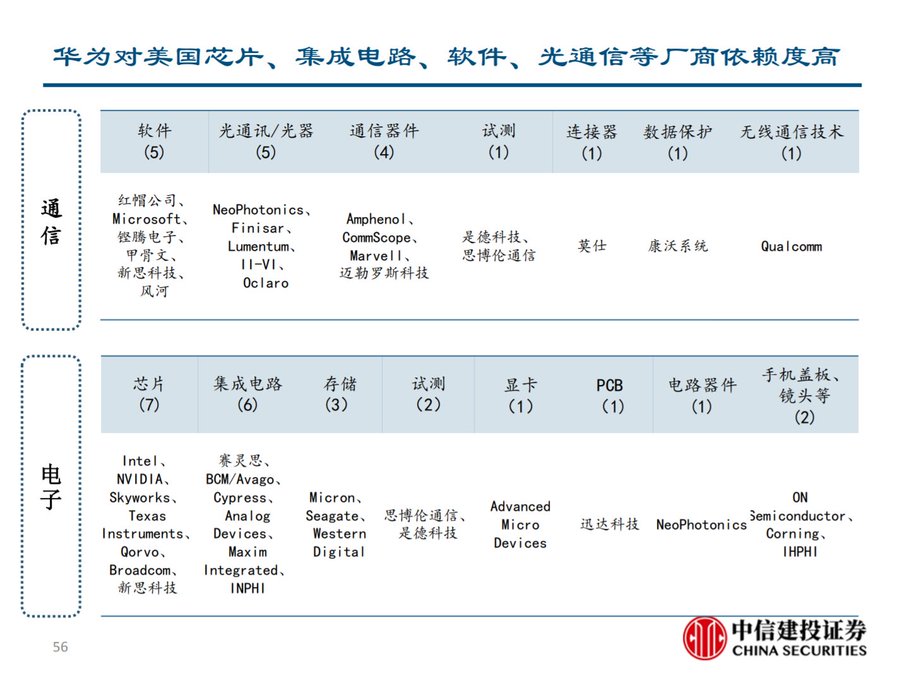 华为对美国芯片、集成电路、软件、光通信等厂商依赖度高

通信

| 软件 (5) | 光通讯/光器 (5) | 通信器件 (4) | 试测 (1) | 连接器 (1) | 数据保护 (1) | 无线通信技术 (1) |
|---|---|---|---|---|---|---|
| 红帽公司、Microsoft、铿腾电子、甲骨文、新思科技、风河 | NeoPhotonics、Finisar、Lumentum、II-VI、Oclaro | Amphenol、CommScope、Marvell、迈勒罗斯科技 | 是德科技、思博伦通信 | 莫仕 | 康沃系统 | Qualcomm |

电子

| 芯片 (7) | 集成电路 (6) | 存储 (3) | 试测 (2) | 显卡 (1) | PCB (1) | 电路器件 (1) | 手机盖板、镜头等 (2) |
|---|---|---|---|---|---|---|---|
| Intel、NVIDIA、Skyworks、Texas Instruments、Qorvo、Broadcom、新思科技 | 赛灵思、BCM/Avago、Cypress、Analog Devices、Maxim Integrated、INPHI | Micron、Seagate、Western Digital | 思博伦通信、是德科技 | Advanced Micro Devices | 迅达科技 | NeoPhotonics | ON Semiconductor、Corning、IHPHI |

56

中信建投证券
CHINA SECURITIES